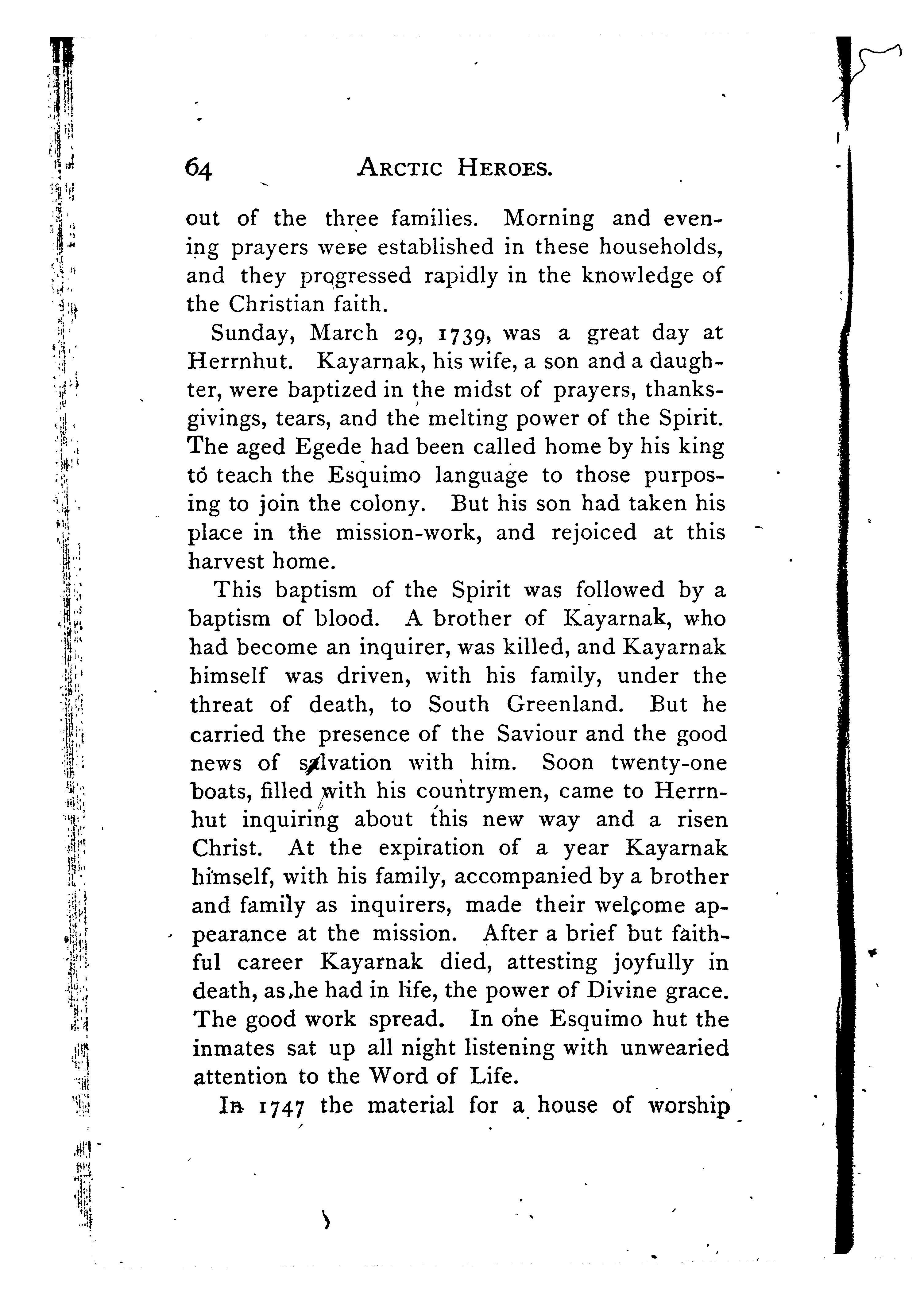 64 ARCTIC HEROES.

out of the three families. Morning and evening prayers were established in these households, and they progressed rapidly in the knowledge of the Christian faith.

Sunday, March 29, 1739, was a great day at Herrnhut. Kayarnak, his wife, a son and a daughter, were baptized in the midst of prayers, thanksgivings, tears, and the melting power of the Spirit. The aged Egede had been called home by his king to teach the Esquimo language to those purposing to join the colony. But his son had taken his place in the mission-work, and rejoiced at this harvest home.

This baptism of the Spirit was followed by a baptism of blood. A brother of Kayarnak, who had become an inquirer, was killed, and Kayarnak himself was driven, with his family, under the threat of death, to South Greenland. But he carried the presence of the Saviour and the good news of salvation with him. Soon twenty-one boats, filled with his countrymen, came to Herrnhut inquiring about this new way and a risen Christ. At the expiration of a year Kayarnak himself, with his family, accompanied by a brother and family as inquirers, made their welcome appearance at the mission. After a brief but faithful career Kayarnak died, attesting joyfully in death, as he had in life, the power of Divine grace. The good work spread. In one Esquimo hut the inmates sat up all night listening with unwearied attention to the Word of Life.

In 1747 the material for a house of worship